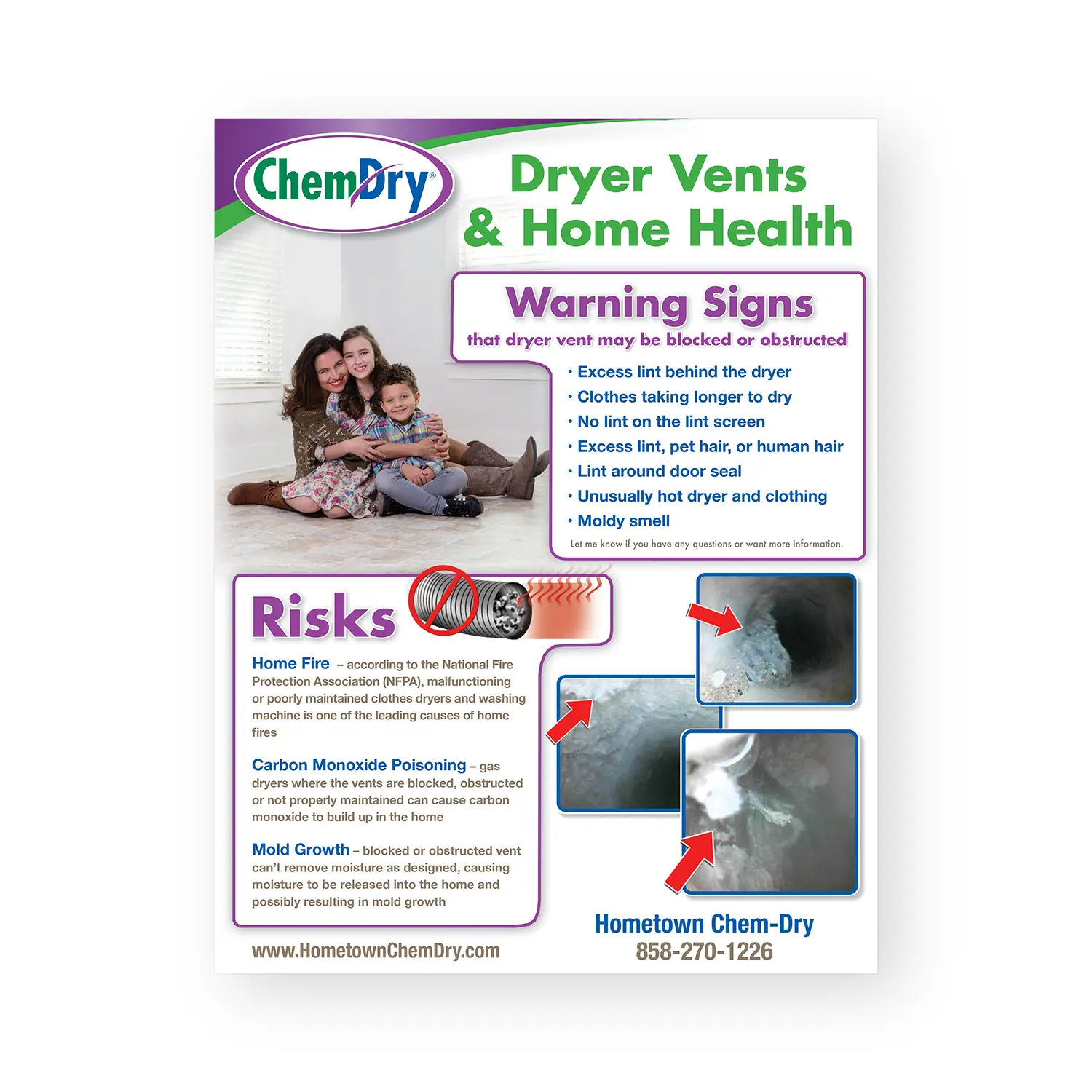 ChemDry®

Dryer Vents & Home Health

Warning Signs

that dryer vent may be blocked or obstructed

• Excess lint behind the dryer
• Clothes taking longer to dry
• No lint on the lint screen
• Excess lint, pet hair, or human hair
• Lint around door seal
• Unusually hot dryer and clothing
• Moldy smell

Let me know if you have any questions or want more information.

Risks

Home Fire – according to the National Fire Protection Association (NFPA), malfunctioning or poorly maintained clothes dryers and washing machine is one of the leading causes of home fires

Carbon Monoxide Poisoning – gas dryers where the vents are blocked, obstructed or not properly maintained can cause carbon monoxide to build up in the home

Mold Growth – blocked or obstructed vent can't remove moisture as designed, causing moisture to be released into the home and possibly resulting in mold growth

www.HometownChemDry.com

Hometown Chem-Dry
858-270-1226